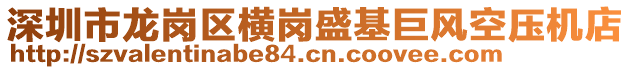 深圳市龙岗区横岗盛基巨风空压机店
http://szvalentinabe84.cn.coovee.com